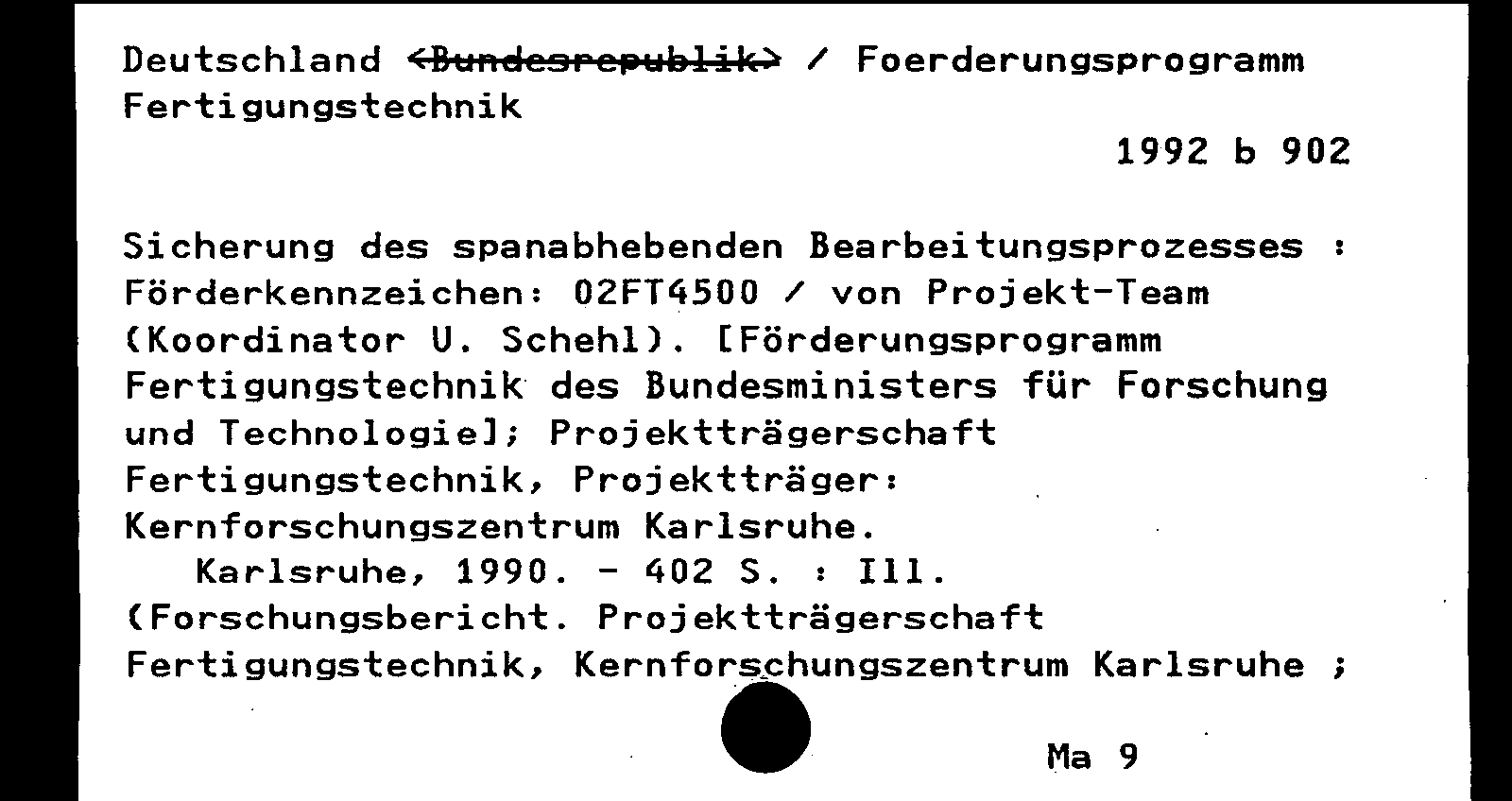 Deutschland <Bundesrepublik> / Foerderungsprogramm Fertigungstechnik

1992 b 902

Sicherung des spanabhebenden Bearbeitungsprozesses : Förderkennzeichen: 02FT4500 / von Projekt-Team (Koordinator U. Schehl). [Förderungsprogramm Fertigungstechnik des Bundesministers für Forschung und Technologie]; Projektträgerschaft Fertigungstechnik, Projektträger: Kernforschungszentrum Karlsruhe.

Karlsruhe, 1990. - 402 S. : Ill. (Forschungsbericht. Projektträgerschaft Fertigungstechnik, Kernforschungszentrum Karlsruhe ;

Ma 9